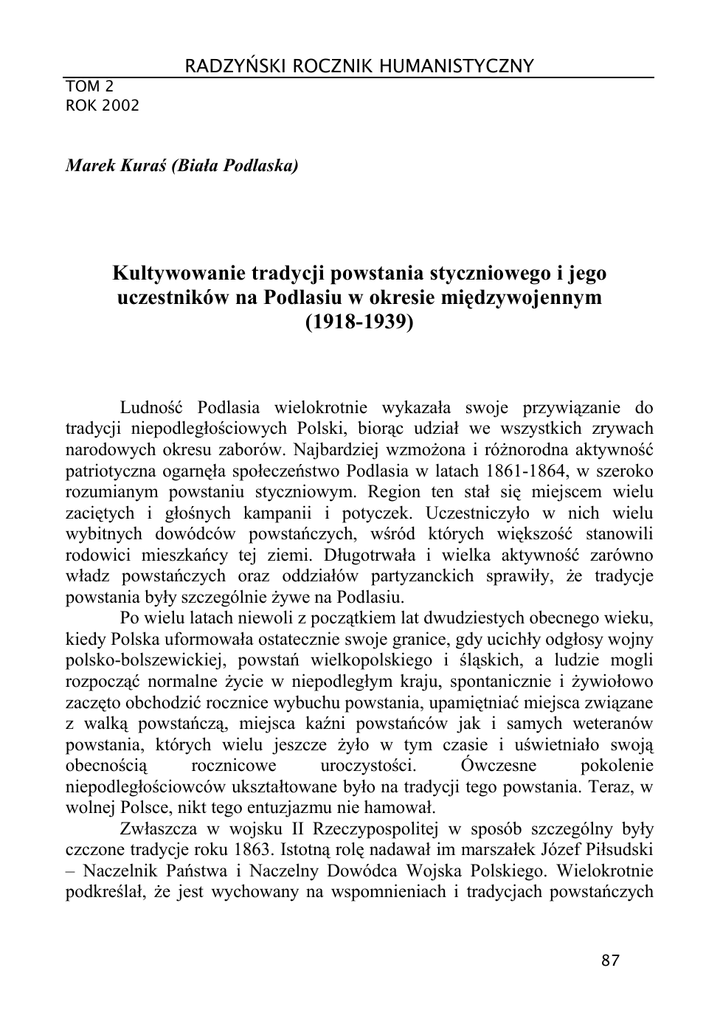 RADZYŃSKI ROCZNIK HUMANISTYCZNY
TOM 2
ROK 2002

Marek Kuraś (Biała Podlaska)

Kultywowanie tradycji powstania styczniowego i jego uczestników na Podlasiu w okresie międzywojennym (1918-1939)

Ludność Podlasia wielokrotnie wykazała swoje przywiązanie do tradycji niepodległościowych Polski, biorąc udział we wszystkich zrywach narodowych okresu zaborów. Najbardziej wzmożona i różnorodna aktywność patriotyczna ogarnęła społeczeństwo Podlasia w latach 1861-1864, w szeroko rozumianym powstaniu styczniowym. Region ten stał się miejscem wielu zaciętych i głośnych kampanii i potyczek. Uczestniczyło w nich wielu wybitnych dowódców powstańczych, wśród których większość stanowili rodowici mieszkańcy tej ziemi. Długotrwała i wielka aktywność zarówno władz powstańczych oraz oddziałów partyzanckich sprawiły, że tradycje powstania były szczególnie żywe na Podlasiu.

Po wielu latach niewoli z początkiem lat dwudziestych obecnego wieku, kiedy Polska uformowała ostatecznie swoje granice, gdy ucichły odgłosy wojny polsko-bolszewickiej, powstań wielkopolskiego i śląskich, a ludzie mogli rozpocząć normalne życie w niepodległym kraju, spontanicznie i żywiołowo zaczęto obchodzić rocznice wybuchu powstania, upamiętniać miejsca związane z walką powstańczą, miejsca kaźni powstańców jak i samych weteranów powstania, których wielu jeszcze żyło w tym czasie i uświetniało swoją obecnością rocznicowe uroczystości. Ówczesne pokolenie niepodległościowców ukształtowane było na tradycji tego powstania. Teraz, w wolnej Polsce, nikt tego entuzjazmu nie hamował.

Zwłaszcza w wojsku II Rzeczypospolitej w sposób szczególny były czczone tradycje roku 1863. Istotną rolę nadawał im marszałek Józef Piłsudski – Naczelnik Państwa i Naczelny Dowódca Wojska Polskiego. Wielokrotnie podkreślał, że jest wychowany na wspomnieniach i tradycjach powstańczych

87